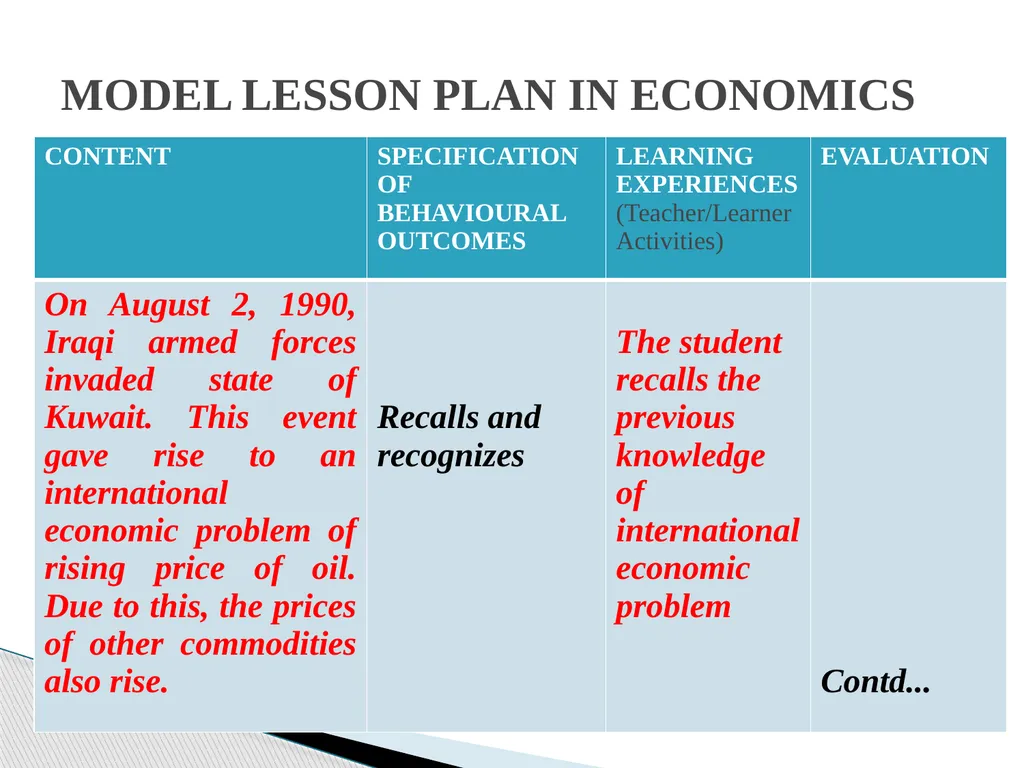 MODEL LESSON PLAN IN ECONOMICS

| CONTENT | SPECIFICATION OF BEHAVIOURAL OUTCOMES | LEARNING EXPERIENCES (Teacher/Learner Activities) | EVALUATION |
|---|---|---|---|
| On August 2, 1990, Iraqi armed forces invaded state of Kuwait. This event gave rise to an international economic problem of rising price of oil. Due to this, the prices of other commodities also rise. | Recalls and recognizes | The student recalls the previous knowledge of international economic problem | Contd... |